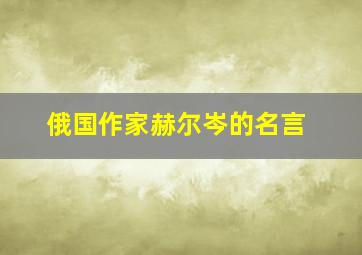 俄国作家赫尔岑的名言